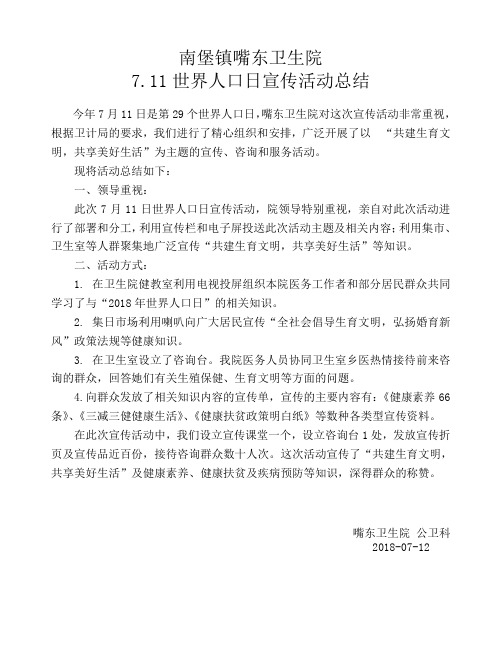 南堡镇嘴东卫生院
7.11 世界人口日宣传活动总结

今年 7 月 11 日是第 29 个世界人口日，嘴东卫生院对这次宣传活动非常重视，根据卫计局的要求，我们进行了精心组织和安排，广泛开展了以 “共建生育文明，共享美好生活”为主题的宣传、咨询和服务活动。

现将活动总结如下：

一、领导重视：

此次 7 月 11 日世界人口日宣传活动，院领导特别重视，亲自对此次活动进行了部署和分工，利用宣传栏和电子屏投送此次活动主题及相关内容；利用集市、卫生室等人群聚集地广泛宣传“共建生育文明，共享美好生活”等知识。

二、活动方式：

1. 在卫生院健教室利用电视投屏组织本院医务工作者和部分居民群众共同学习了与“2018 年世界人口日”的相关知识。

2. 集日市场利用喇叭向广大居民宣传“全社会倡导生育文明，弘扬婚育新风”政策法规等健康知识。

3. 在卫生室设立了咨询台。我院医务人员协同卫生室乡医热情接待前来咨询的群众，回答她们有关生殖保健、生育文明等方面的问题。

4.向群众发放了相关知识内容的宣传单，宣传的主要内容有：《健康素养 66 条》、《三减三健健康生活》、《健康扶贫政策明白纸》等数种各类型宣传资料。

在此次宣传活动中，我们设立宣传课堂一个，设立咨询台 1 处，发放宣传折页及宣传品近百份，接待咨询群众数十人次。这次活动宣传了“共建生育文明，共享美好生活”及健康素养、健康扶贫及疾病预防等知识，深得群众的称赞。

嘴东卫生院 公卫科
2018-07-12